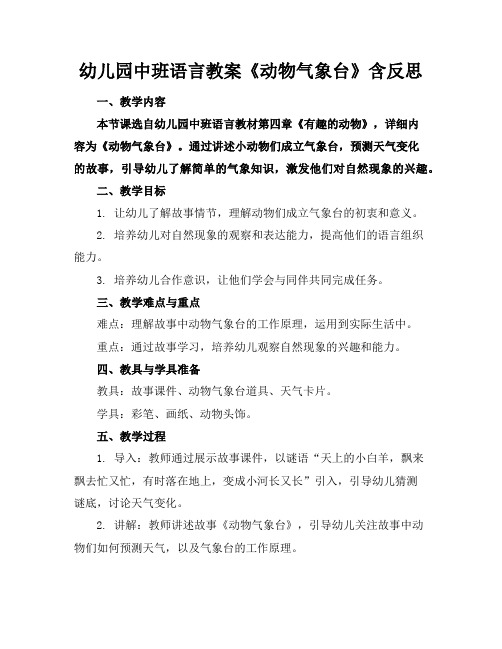 幼儿园中班语言教案《动物气象台》含反思

一、教学内容

本节课选自幼儿园中班语言教材第四章《有趣的动物》，详细内容为《动物气象台》。通过讲述小动物们成立气象台，预测天气变化的故事，引导幼儿了解简单的气象知识，激发他们对自然现象的兴趣。

二、教学目标

1. 让幼儿了解故事情节，理解动物们成立气象台的初衷和意义。

2. 培养幼儿对自然现象的观察和表达能力，提高他们的语言组织能力。

3. 培养幼儿合作意识，让他们学会与同伴共同完成任务。

三、教学难点与重点

难点：理解故事中动物气象台的工作原理，运用到实际生活中。

重点：通过故事学习，培养幼儿观察自然现象的兴趣和能力。

四、教具与学具准备

教具：故事课件、动物气象台道具、天气卡片。

学具：彩笔、画纸、动物头饰。

五、教学过程

1. 导入：教师通过展示故事课件，以谜语“天上的小白羊，飘来飘去忙又忙，有时落在地上，变成小河长又长”引入，引导幼儿猜测谜底，讨论天气变化。

2. 讲解：教师讲述故事《动物气象台》，引导幼儿关注故事中动物们如何预测天气，以及气象台的工作原理。